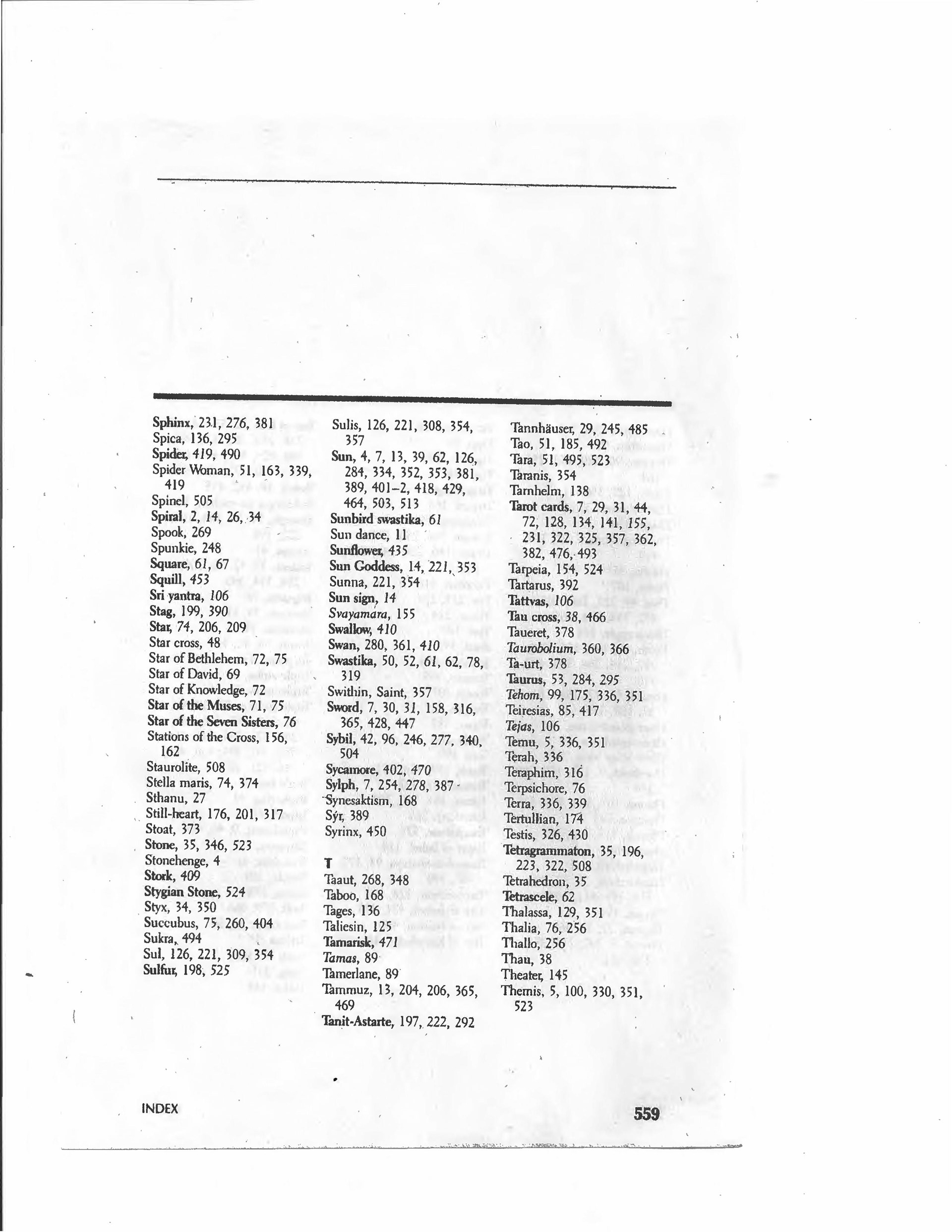 Sphinx, 231, 276, 381
Spica, 136, 295
Spider, 419, 490
Spider Woman, 51, 163, 339, 419
Spinel, 505
Spiral, 2, 14, 26, 34
Spook, 269
Spunkie, 248
Square, 61, 67
Squill, 453
Sri yantra, 106
Stag, 199, 390
Star, 74, 206, 209
Star cross, 48
Star of Bethlehem, 72, 75
Star of David, 69
Star of Knowledge, 72
Star of the Muses, 71, 75
Star of the Seven Sisters, 76
Stations of the Cross, 156, 162
Staurolite, 508
Stella maris, 74, 374
Sthanu, 27
Still-heart, 176, 201, 317
Stoat, 373
Stone, 35, 346, 523
Stonehenge, 4
Stork, 409
Stygian Stone, 524
Styx, 34, 350
Succubus, 75, 260, 404
Sukra, 494
Sul, 126, 221, 309, 354
Sulfur, 198, 525

Sulis, 126, 221, 308, 354, 357
Sun, 4, 7, 13, 39, 62, 126, 284, 334, 352, 353, 381, 389, 401–2, 418, 429, 464, 503, 513
Sunbird swastika, 61
Sun dance, 11
Sunflower, 435
Sun Goddess, 14, 221, 353
Sunna, 221, 354
Sun sign, 14
Svayamara, 155
Swallow, 410
Swan, 280, 361, 410
Swastika, 50, 52, 61, 62, 78, 319
Swithin, Saint, 357
Sword, 7, 30, 31, 158, 316, 365, 428, 447
Sybil, 42, 96, 246, 277, 340, 504
Sycamore, 402, 470
Sylph, 7, 254, 278, 387
Synesaktism, 168
Sýr, 389
Syrinx, 450

T
Taaut, 268, 348
Taboo, 168
Tages, 136
Taliesin, 125
Tamarisk, 471
Tamas, 89
Tamerlane, 89
Tammuz, 13, 204, 206, 365, 469
Tanit-Astarte, 197, 222, 292

Tannhäuser, 29, 245, 485
Tao, 51, 185, 492
Tara, 51, 495, 523
Taranis, 354
Tarnhelm, 138
Tarot cards, 7, 29, 31, 44, 72, 128, 134, 141, 155, 231, 322, 325, 357, 362, 382, 476, 493
Tarpeia, 154, 524
Tartarus, 392
Tattvas, 106
Tau cross, 38, 466
Taueret, 378
Taurobolium, 360, 366
Ta-urt, 378
Taurus, 53, 284, 295
Tehom, 99, 175, 336, 351
Teiresias, 85, 417
Tejas, 106
Temu, 5, 336, 351
Terah, 336
Teraphim, 316
Terpsichore, 76
Terra, 336, 339
Tertullian, 174
Testis, 326, 430
Tetragrammaton, 35, 196, 223, 322, 508
Tetrahedron, 35
Tetrascele, 62
Thalassa, 129, 351
Thalia, 76, 256
Thallo, 256
Thau, 38
Theater, 145
Themis, 5, 100, 330, 351, 523

INDEX 559